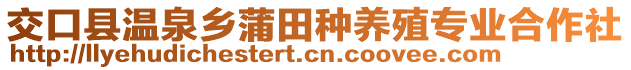 交口县温泉乡蒲田种养殖专业合作社
http://llyehudichestert.cn.coovee.com